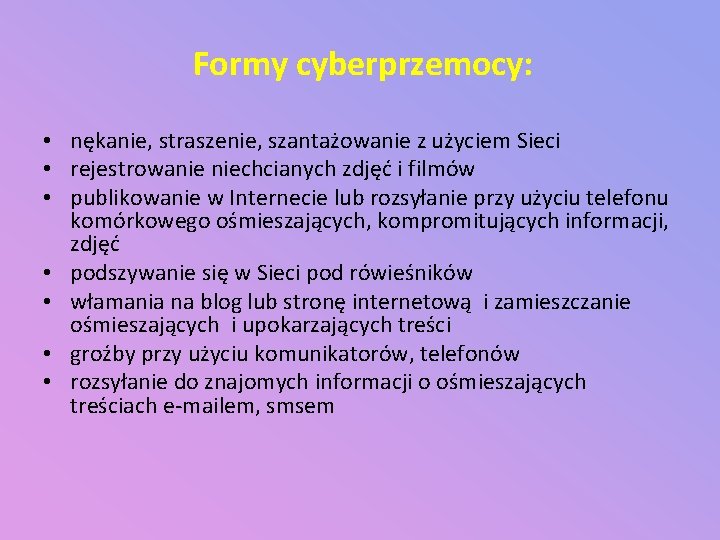 Formy cyberprzemocy:

• nękanie, straszenie, szantażowanie z użyciem Sieci
• rejestrowanie niechcianych zdjęć i filmów
• publikowanie w Internecie lub rozsyłanie przy użyciu telefonu komórkowego ośmieszających, kompromitujących informacji, zdjęć
• podszywanie się w Sieci pod rówieśników
• włamania na blog lub stronę internetową i zamieszczanie ośmieszających i upokarzających treści
• groźby przy użyciu komunikatorów, telefonów
• rozsyłanie do znajomych informacji o ośmieszających treściach e-mailem, smsem